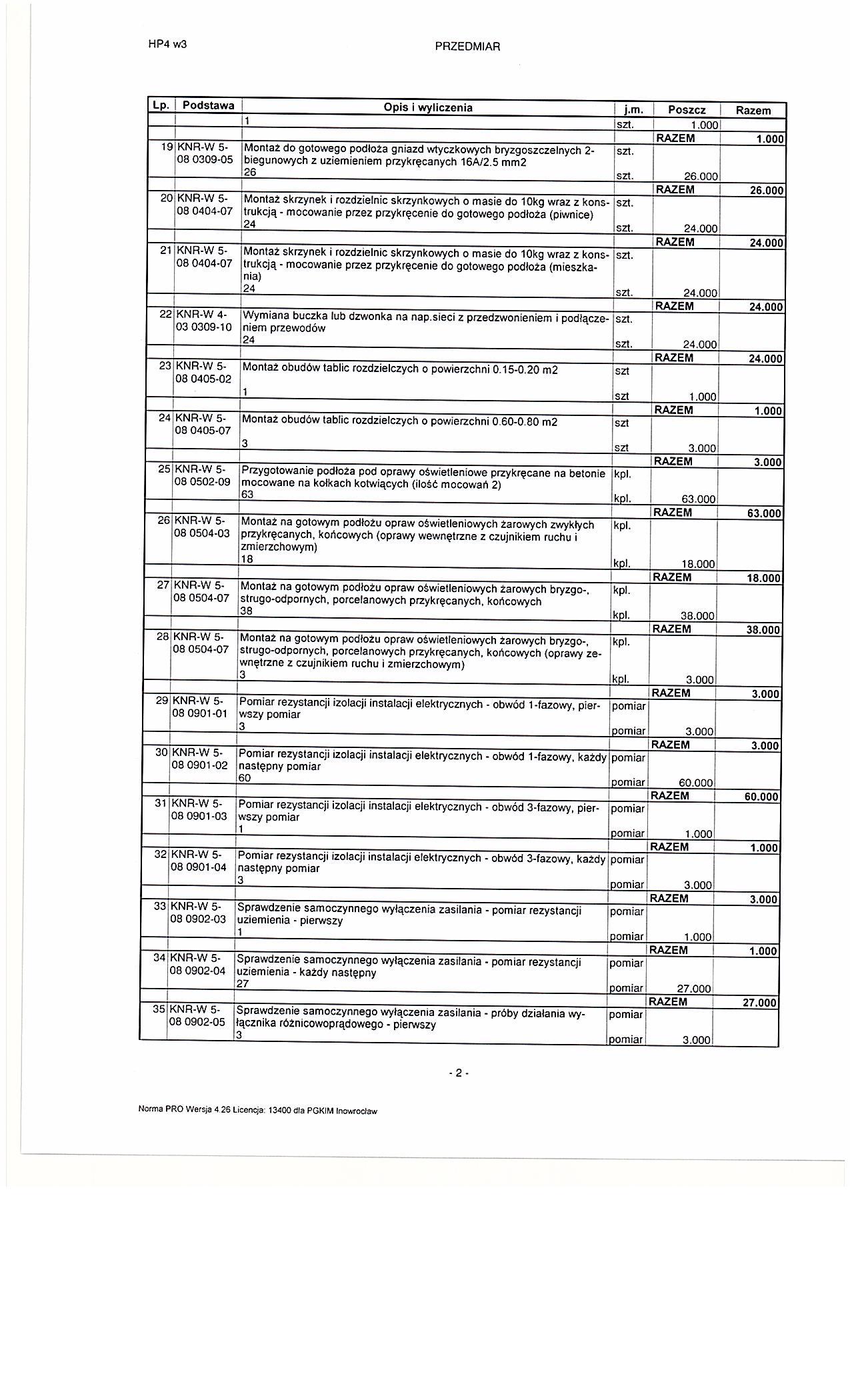 HP4 w3

PRZEDMIAR

| Lp. | Podstawa | Opis i wyliczenia | j.m. | Poszcz | Razem |
|---|---|---|---|---|---|
| | | 1 | szt. | 1.000 | |
| | | | | RAZEM | 1.000 |
| 19 | KNR-W 5-08 0309-05 | Montaż do gotowego podłoża gniazd wtyczkowych bryzgoszczelnych 2-biegunowych z uziemieniem przykręcanych 16A/2.5 mm2 | szt. | | |
| | | 26 | szt. | 26.000 | |
| | | | | RAZEM | 26.000 |
| 20 | KNR-W 5-08 0404-07 | Montaż skrzynek i rozdzielnic skrzynkowych o masie do 10kg wraz z konstrukcją - mocowanie przez przykręcenie do gotowego podłoża (piwnice) | szt. | | |
| | | 24 | szt. | 24.000 | |
| | | | | RAZEM | 24.000 |
| 21 | KNR-W 5-08 0404-07 | Montaż skrzynek i rozdzielnic skrzynkowych o masie do 10kg wraz z konstrukcją - mocowanie przez przykręcenie do gotowego podłoża (mieszkania) | szt. | | |
| | | 24 | szt. | 24.000 | |
| | | | | RAZEM | 24.000 |
| 22 | KNR-W 4-03 0309-10 | Wymiana buczka lub dzwonka na nap.sieci z przedzwonieniem i podłączeniem przewodów | szt. | | |
| | | 24 | szt. | 24.000 | |
| | | | | RAZEM | 24.000 |
| 23 | KNR-W 5-08 0405-02 | Montaż obudów tablic rozdzielczych o powierzchni 0.15-0.20 m2 | szt | | |
| | | 1 | szt | 1.000 | |
| | | | | RAZEM | 1.000 |
| 24 | KNR-W 5-08 0405-07 | Montaż obudów tablic rozdzielczych o powierzchni 0.60-0.80 m2 | szt | | |
| | | 3 | szt | 3.000 | |
| | | | | RAZEM | 3.000 |
| 25 | KNR-W 5-08 0502-09 | Przygotowanie podłoża pod oprawy oświetleniowe przykręcane na betonie mocowane na kołkach kotwiących (ilość mocowań 2) | kpl. | | |
| | | 63 | kpl. | 63.000 | |
| | | | | RAZEM | 63.000 |
| 26 | KNR-W 5-08 0504-03 | Montaż na gotowym podłożu opraw oświetleniowych żarowych zwykłych przykręcanych, końcowych (oprawy wewnętrzne z czujnikiem ruchu i zmierzchowym) | kpl. | | |
| | | 18 | kpl. | 18.000 | |
| | | | | RAZEM | 18.000 |
| 27 | KNR-W 5-08 0504-07 | Montaż na gotowym podłożu opraw oświetleniowych żarowych bryzgo-, strugo-odpornych, porcelanowych przykręcanych, końcowych | kpl. | | |
| | | 38 | kpl. | 38.000 | |
| | | | | RAZEM | 38.000 |
| 28 | KNR-W 5-08 0504-07 | Montaż na gotowym podłożu opraw oświetleniowych żarowych bryzgo-, strugo-odpornych, porcelanowych przykręcanych, końcowych (oprawy zewnętrzne z czujnikiem ruchu i zmierzchowym) | kpl. | | |
| | | 3 | kpl. | 3.000 | |
| | | | | RAZEM | 3.000 |
| 29 | KNR-W 5-08 0901-01 | Pomiar rezystancji izolacji instalacji elektrycznych - obwód 1-fazowy, pierwszy pomiar | pomiar | | |
| | | 3 | pomiar | 3.000 | |
| | | | | RAZEM | 3.000 |
| 30 | KNR-W 5-08 0901-02 | Pomiar rezystancji izolacji instalacji elektrycznych - obwód 1-fazowy, każdy następny pomiar | pomiar | | |
| | | 60 | pomiar | 60.000 | |
| | | | | RAZEM | 60.000 |
| 31 | KNR-W 5-08 0901-03 | Pomiar rezystancji izolacji instalacji elektrycznych - obwód 3-fazowy, pierwszy pomiar | pomiar | | |
| | | 1 | pomiar | 1.000 | |
| | | | | RAZEM | 1.000 |
| 32 | KNR-W 5-08 0901-04 | Pomiar rezystancji izolacji instalacji elektrycznych - obwód 3-fazowy, każdy następny pomiar | pomiar | | |
| | | 3 | pomiar | 3.000 | |
| | | | | RAZEM | 3.000 |
| 33 | KNR-W 5-08 0902-03 | Sprawdzenie samoczynnego wyłączenia zasilania - pomiar rezystancji uziemienia - pierwszy | pomiar | | |
| | | 1 | pomiar | 1.000 | |
| | | | | RAZEM | 1.000 |
| 34 | KNR-W 5-08 0902-04 | Sprawdzenie samoczynnego wyłączenia zasilania - pomiar rezystancji uziemienia - każdy następny | pomiar | | |
| | | 27 | pomiar | 27.000 | |
| | | | | RAZEM | 27.000 |
| 35 | KNR-W 5-08 0902-05 | Sprawdzenie samoczynnego wyłączenia zasilania - próby działania wyłącznika różnicowoprądowego - pierwszy | pomiar | | |
| | | 3 | pomiar | 3.000 | |

- 2 -

Norma PRO Wersja 4.26 Licencja: 13400 dla PGKIM Inowrocław